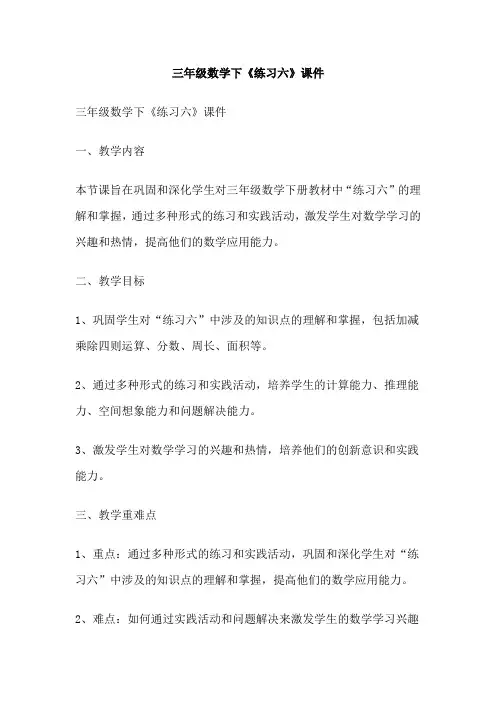 三年级数学下《练习六》课件

三年级数学下《练习六》课件

一、教学内容

本节课旨在巩固和深化学生对三年级数学下册教材中“练习六”的理解和掌握，通过多种形式的练习和实践活动，激发学生对数学学习的兴趣和热情，提高他们的数学应用能力。

二、教学目标

1、巩固学生对“练习六”中涉及的知识点的理解和掌握，包括加减乘除四则运算、分数、周长、面积等。

2、通过多种形式的练习和实践活动，培养学生的计算能力、推理能力、空间想象能力和问题解决能力。

3、激发学生对数学学习的兴趣和热情，培养他们的创新意识和实践能力。

三、教学重难点

1、重点：通过多种形式的练习和实践活动，巩固和深化学生对“练习六”中涉及的知识点的理解和掌握，提高他们的数学应用能力。

2、难点：如何通过实践活动和问题解决来激发学生的数学学习兴趣